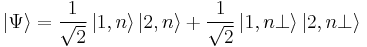 $|\Psi\rangle = \frac{1}{\sqrt{2}} |1, n\rangle |2, n\rangle + \frac{1}{\sqrt{2}} |1, n\perp\rangle |2, n\perp\rangle$